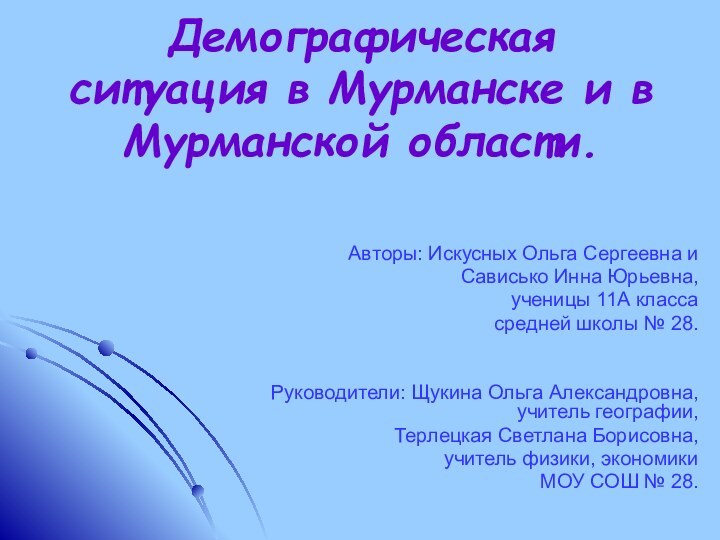 Демографическая ситуация в Мурманске и в Мурманской области.

Авторы: Искусных Ольга Сергеевна и Сависько Инна Юрьевна, ученицы 11А класса средней школы № 28.

Руководители: Щукина Ольга Александровна, учитель географии, Терлецкая Светлана Борисовна, учитель физики, экономики МОУ СОШ № 28.